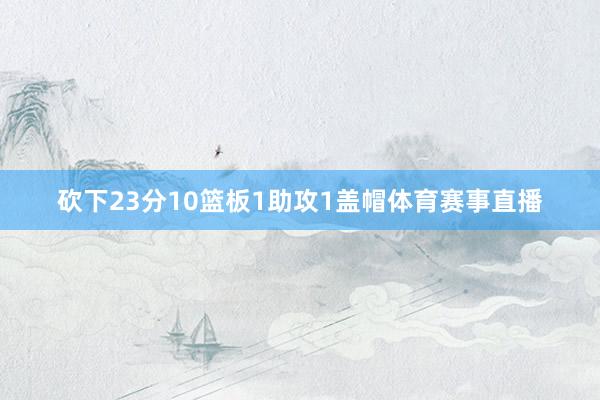 砍下23分10篮板1助攻1盖帽体育赛事直播